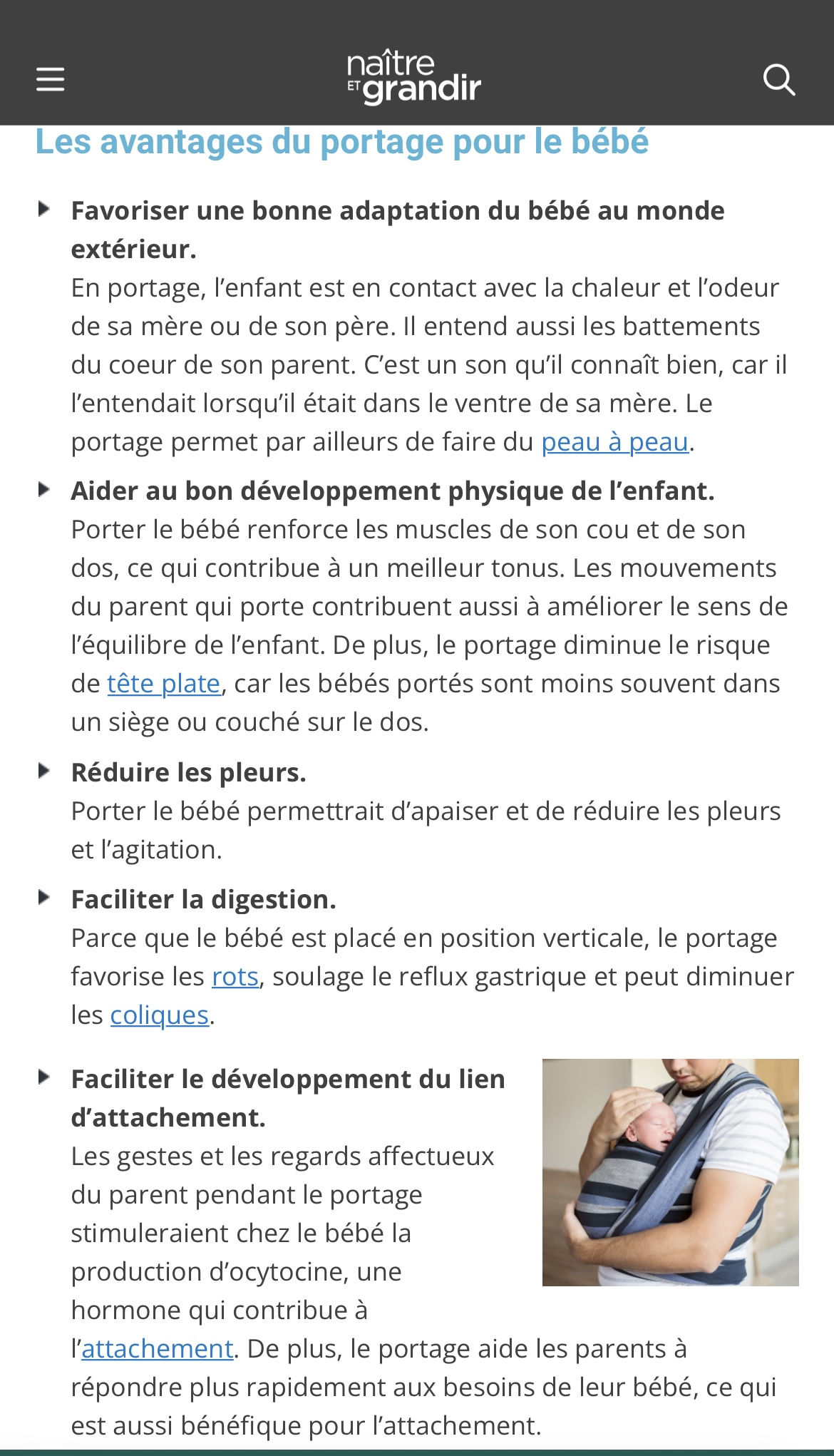 naître ET grandir

Les avantages du portage pour le bébé

Favoriser une bonne adaptation du bébé au monde extérieur.
En portage, l'enfant est en contact avec la chaleur et l'odeur de sa mère ou de son père. Il entend aussi les battements du coeur de son parent. C'est un son qu'il connaît bien, car il l'entendait lorsqu'il était dans le ventre de sa mère. Le portage permet par ailleurs de faire du peau à peau.

Aider au bon développement physique de l'enfant.
Porter le bébé renforce les muscles de son cou et de son dos, ce qui contribue à un meilleur tonus. Les mouvements du parent qui porte contribuent aussi à améliorer le sens de l'équilibre de l'enfant. De plus, le portage diminue le risque de tête plate, car les bébés portés sont moins souvent dans un siège ou couché sur le dos.

Réduire les pleurs.
Porter le bébé permettrait d'apaiser et de réduire les pleurs et l'agitation.

Faciliter la digestion.
Parce que le bébé est placé en position verticale, le portage favorise les rots, soulage le reflux gastrique et peut diminuer les coliques.

Faciliter le développement du lien d'attachement.
Les gestes et les regards affectueux du parent pendant le portage stimuleraient chez le bébé la production d'ocytocine, une hormone qui contribue à l'attachement. De plus, le portage aide les parents à répondre plus rapidement aux besoins de leur bébé, ce qui est aussi bénéfique pour l'attachement.